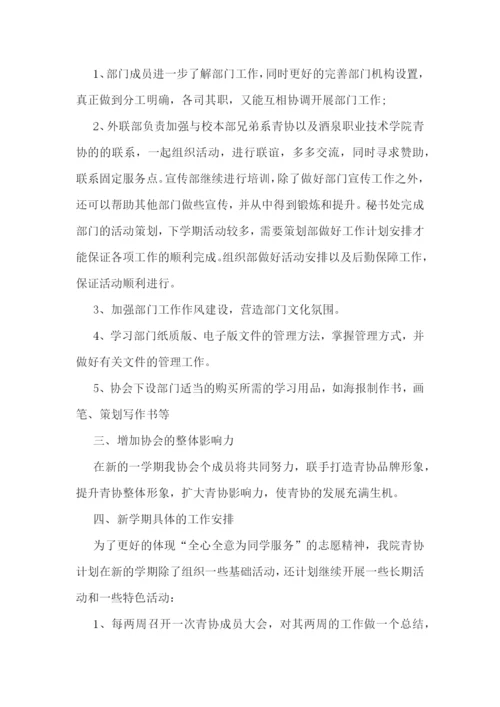 1、部门成员进一步了解部门工作，同时更好的完善部门机构设置，真正做到分工明确，各司其职，又能互相协调开展部门工作；

2、外联部负责加强与校本部兄弟系青协以及酒泉职业技术学院青协的的联系，一起组织活动，进行联谊，多多交流，同时寻求赞助，联系固定服务点。宣传部继续进行培训，除了做好部门宣传工作之外，还可以帮助其他部门做些宣传，并从中得到锻炼和提升。秘书处完成部门的活动策划，下学期活动较多，需要策划部做好工作计划安排才能保证各项工作的顺利完成。组织部做好活动安排以及后勤保障工作，保证活动顺利进行。

3、加强部门工作作风建设，营造部门文化氛围。

4、学习部门纸质版、电子版文件的管理方法，掌握管理方式，并做好有关文件的管理工作。

5、协会下设部门适当的购买所需的学习用品，如海报制作书，画笔、策划写作书等

三、增加协会的整体影响力

在新的一学期我协会个成员将共同努力，联手打造青协品牌形象，提升青协整体形象，扩大青协影响力，使青协的发展充满生机。

四、新学期具体的工作安排

为了更好的体现“全心全意为同学服务”的志愿精神，我院青协计划在新的学期除了组织一些基础活动，还计划继续开展一些长期活动和一些特色活动：

1、每两周召开一次青协成员大会，对其两周的工作做一个总结，